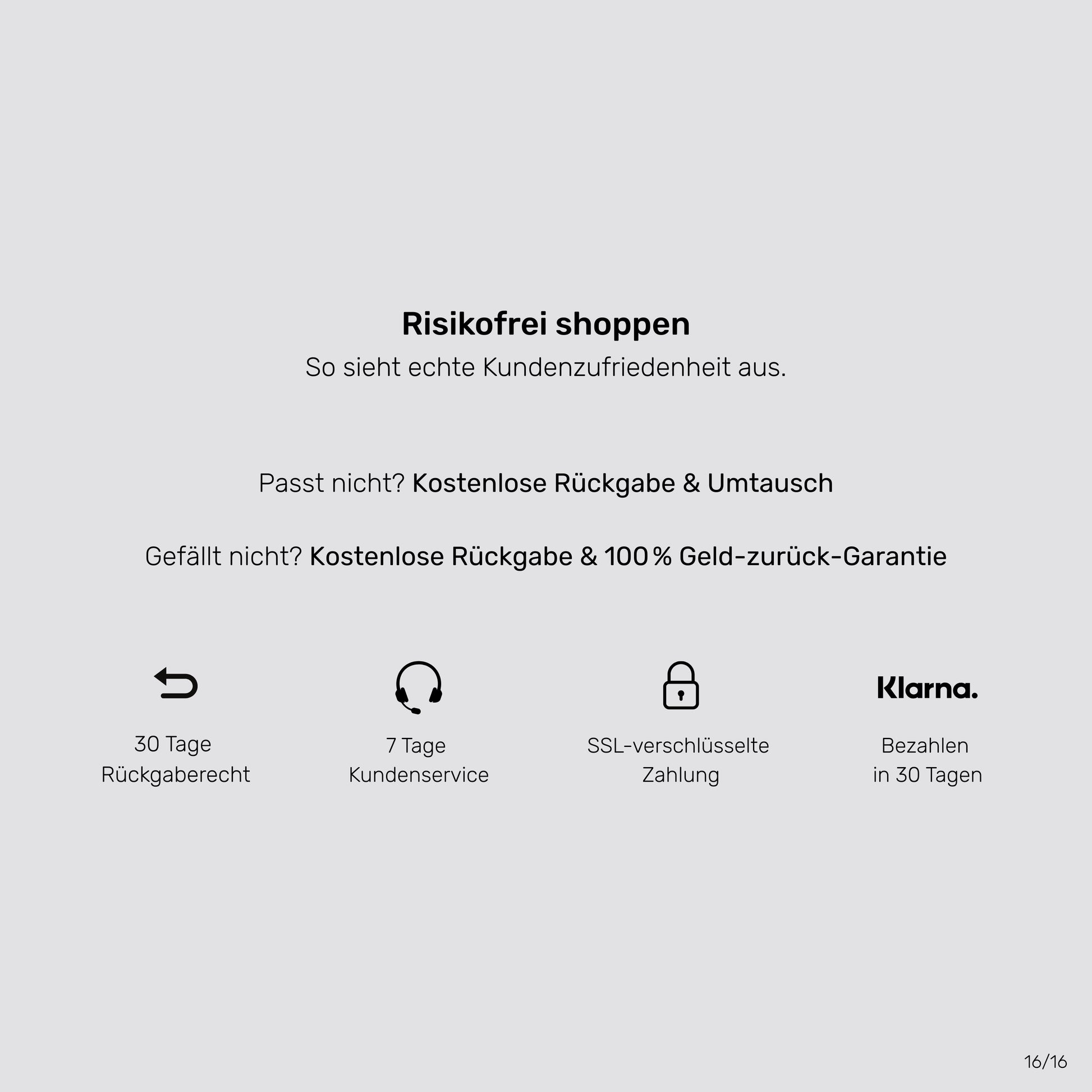 Risikofrei shoppen
So sieht echte Kundenzufriedenheit aus.

Passt nicht? Kostenlose Rückgabe & Umtausch

Gefällt nicht? Kostenlose Rückgabe & 100 % Geld-zurück-Garantie

30 Tage Rückgaberecht

7 Tage Kundenservice

SSL-verschlüsselte Zahlung

Klarna.

Bezahlen in 30 Tagen

16/16